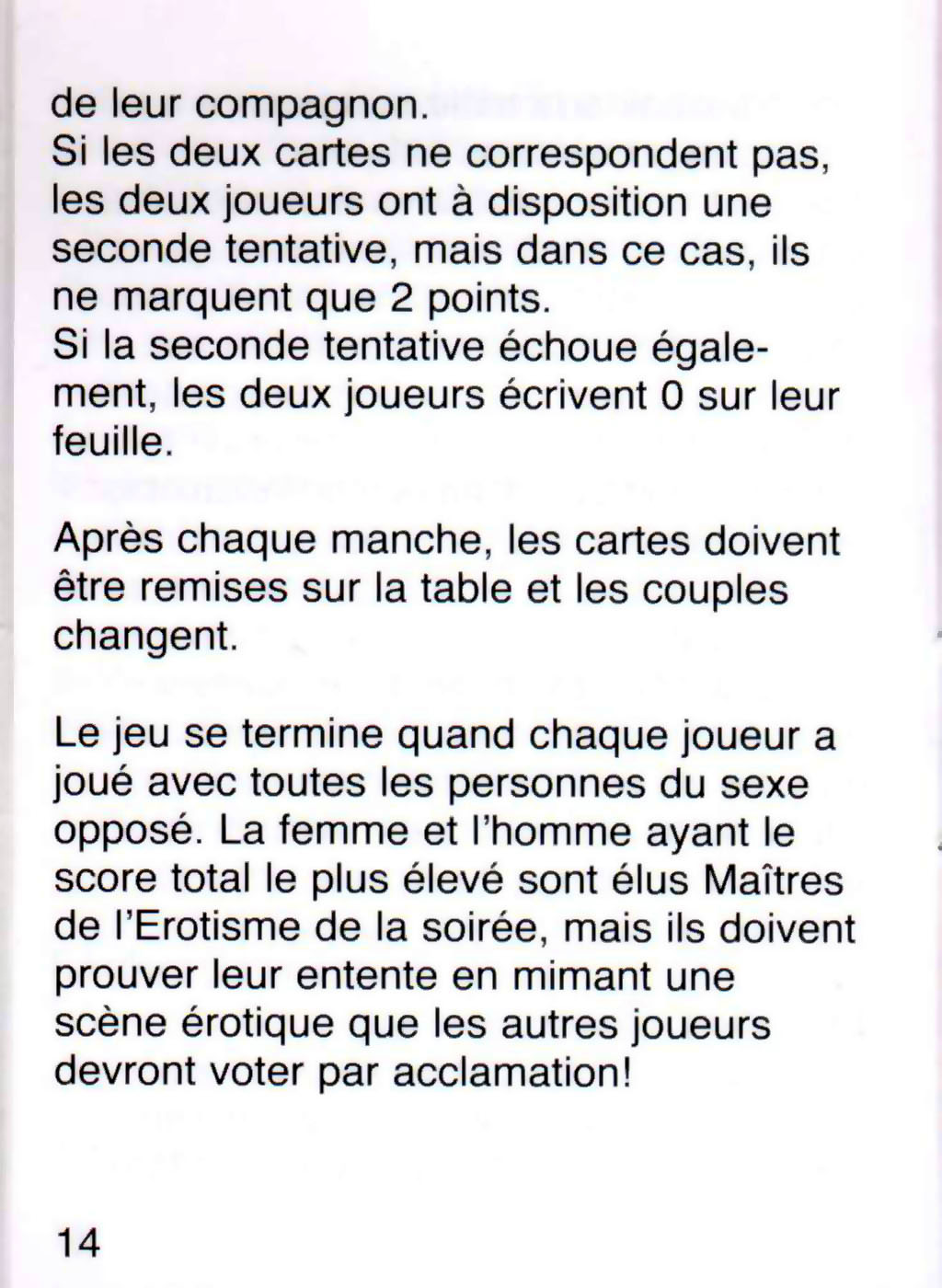 de leur compagnon.
Si les deux cartes ne correspondent pas, les deux joueurs ont à disposition une seconde tentative, mais dans ce cas, ils ne marquent que 2 points.
Si la seconde tentative échoue également, les deux joueurs écrivent 0 sur leur feuille.

Après chaque manche, les cartes doivent être remises sur la table et les couples changent.

Le jeu se termine quand chaque joueur a joué avec toutes les personnes du sexe opposé. La femme et l'homme ayant le score total le plus élevé sont élus Maîtres de l'Erotisme de la soirée, mais ils doivent prouver leur entente en mimant une scène érotique que les autres joueurs devront voter par acclamation!

14